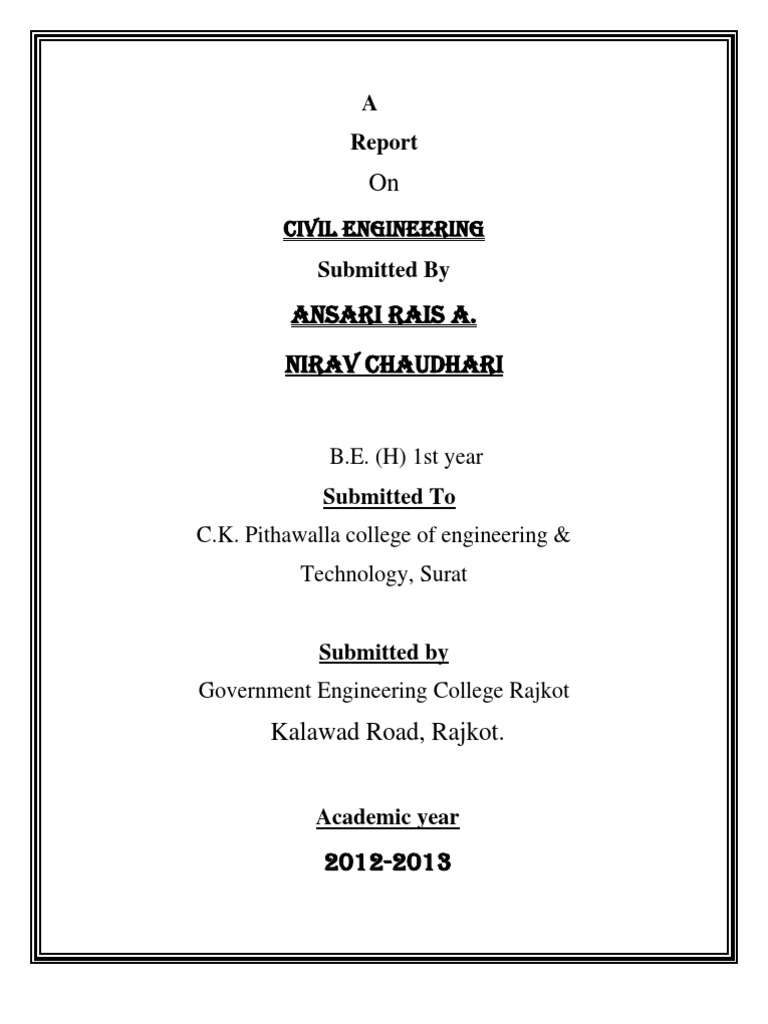 A

Report

On

CIVIL ENGINEERING

Submitted By

ANSARI RAIS A.

NIRAV CHAUDHARI

B.E. (H) 1st year

Submitted To

C.K. Pithawalla college of engineering & Technology, Surat

Submitted by

Government Engineering College Rajkot

Kalawad Road, Rajkot.

Academic year

2012-2013